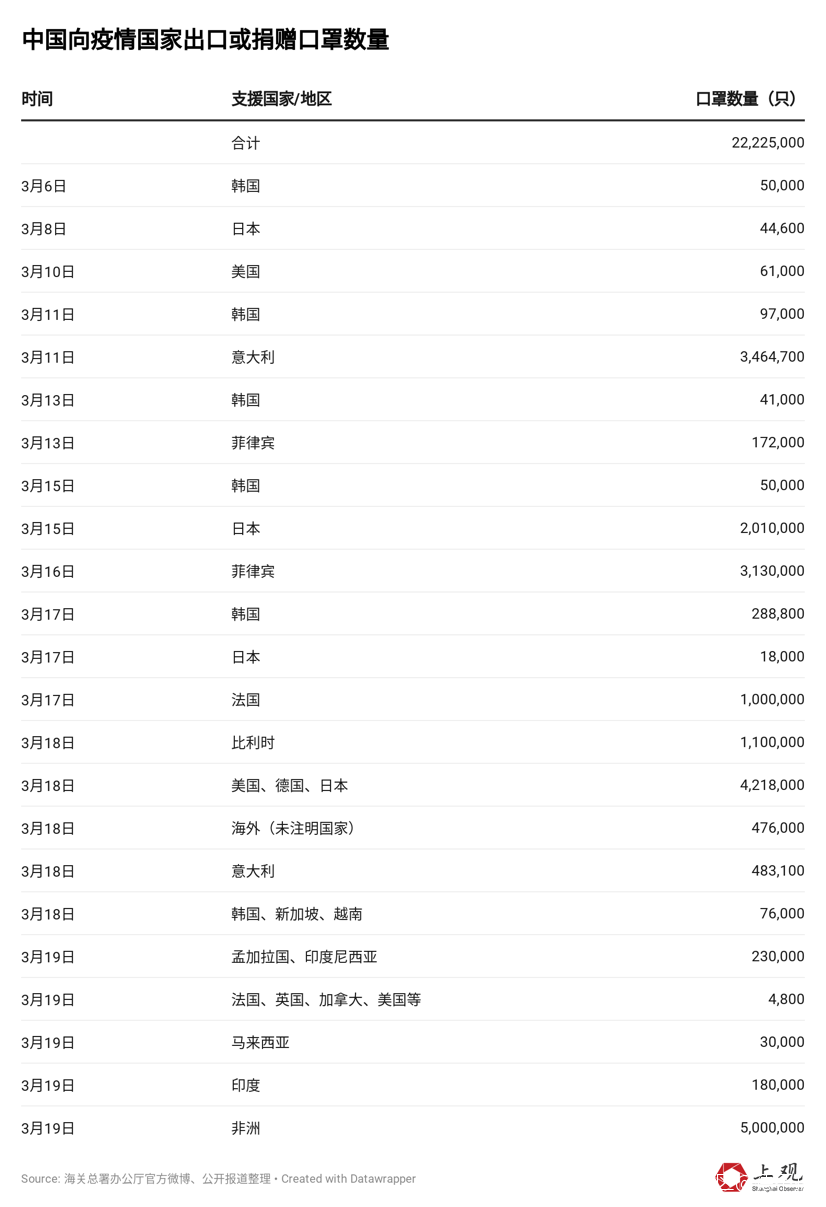 中国向疫情国家出口或捐赠口罩数量

| 时间 | 支援国家/地区 | 口罩数量（只） |
|---|---|---|
|  | 合计 | 22,225,000 |
| 3月6日 | 韩国 | 50,000 |
| 3月8日 | 日本 | 44,600 |
| 3月10日 | 美国 | 61,000 |
| 3月11日 | 韩国 | 97,000 |
| 3月11日 | 意大利 | 3,464,700 |
| 3月13日 | 韩国 | 41,000 |
| 3月13日 | 菲律宾 | 172,000 |
| 3月15日 | 韩国 | 50,000 |
| 3月15日 | 日本 | 2,010,000 |
| 3月16日 | 菲律宾 | 3,130,000 |
| 3月17日 | 韩国 | 288,800 |
| 3月17日 | 日本 | 18,000 |
| 3月17日 | 法国 | 1,000,000 |
| 3月18日 | 比利时 | 1,100,000 |
| 3月18日 | 美国、德国、日本 | 4,218,000 |
| 3月18日 | 海外（未注明国家） | 476,000 |
| 3月18日 | 意大利 | 483,100 |
| 3月18日 | 韩国、新加坡、越南 | 76,000 |
| 3月19日 | 孟加拉国、印度尼西亚 | 230,000 |
| 3月19日 | 法国、英国、加拿大、美国等 | 4,800 |
| 3月19日 | 马来西亚 | 30,000 |
| 3月19日 | 印度 | 180,000 |
| 3月19日 | 非洲 | 5,000,000 |

Source: 海关总署办公厅官方微博、公开报道整理 • Created with Datawrapper

上观